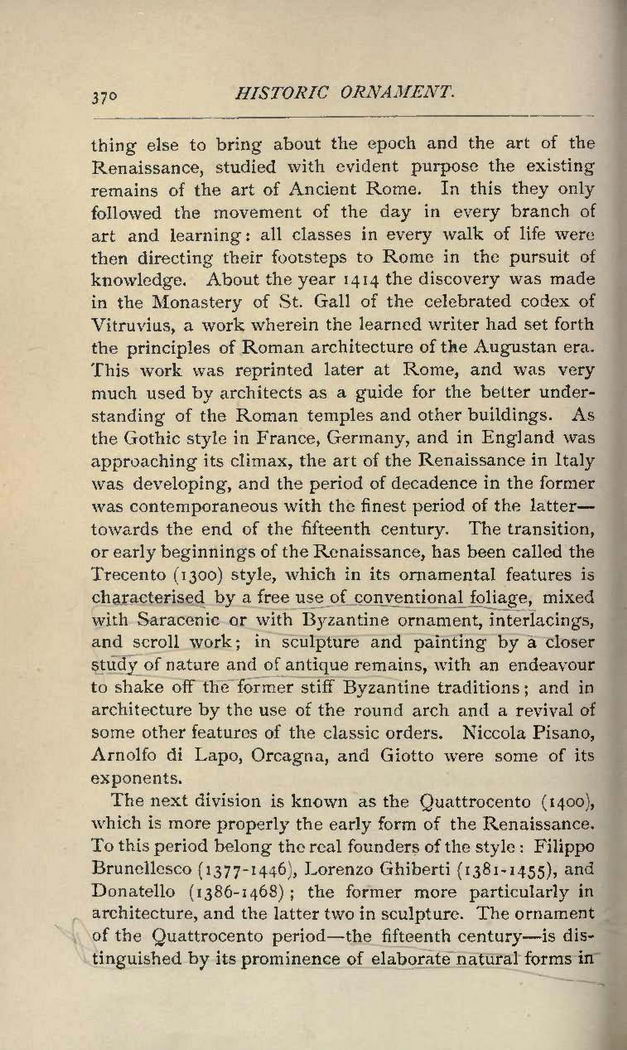 370 HISTORIC ORNAMENT.

thing else to bring about the epoch and the art of the Renaissance, studied with evident purpose the existing remains of the art of Ancient Rome. In this they only followed the movement of the day in every branch of art and learning: all classes in every walk of life were then directing their footsteps to Rome in the pursuit of knowledge. About the year 1414 the discovery was made in the Monastery of St. Gall of the celebrated codex of Vitruvius, a work wherein the learned writer had set forth the principles of Roman architecture of the Augustan era. This work was reprinted later at Rome, and was very much used by architects as a guide for the better understanding of the Roman temples and other buildings. As the Gothic style in France, Germany, and in England was approaching its climax, the art of the Renaissance in Italy was developing, and the period of decadence in the former was contemporaneous with the finest period of the latter—towards the end of the fifteenth century. The transition, or early beginnings of the Renaissance, has been called the Trecento (1300) style, which in its ornamental features is characterised by a free use of conventional foliage, mixed with Saracenic or with Byzantine ornament, interlacings, and scroll work; in sculpture and painting by a closer study of nature and of antique remains, with an endeavour to shake off the former stiff Byzantine traditions; and in architecture by the use of the round arch and a revival of some other features of the classic orders. Niccola Pisano, Arnolfo di Lapo, Orcagna, and Giotto were some of its exponents.

The next division is known as the Quattrocento (1400), which is more properly the early form of the Renaissance. To this period belong the real founders of the style: Filippo Brunellesco (1377-1446), Lorenzo Ghiberti (1381-1455), and Donatello (1386-1468); the former more particularly in architecture, and the latter two in sculpture. The ornament of the Quattrocento period—the fifteenth century—is distinguished by its prominence of elaborate natural forms in